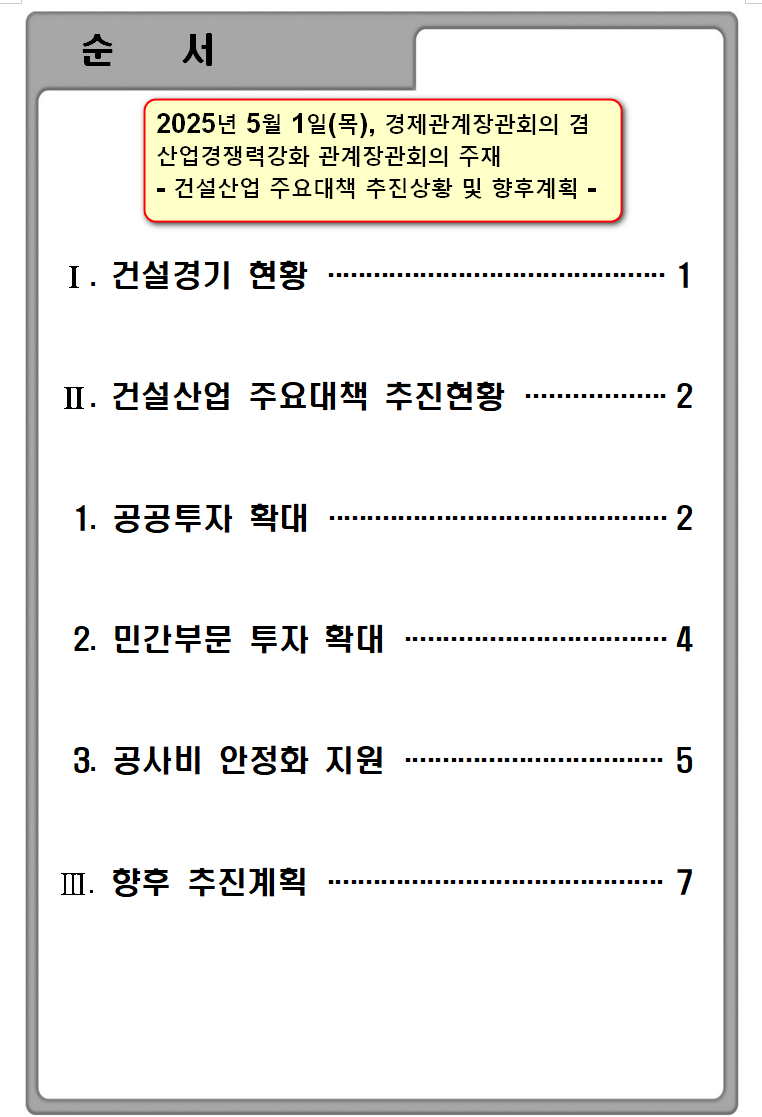 순 서

2025년 5월 1일(목), 경제관계장관회의 겸 산업경쟁력강화 관계장관회의 주재
- 건설산업 주요대책 추진상황 및 향후계획 -

Ⅰ. 건설경기 현황 1

Ⅱ. 건설산업 주요대책 추진현황 2

1. 공공투자 확대 2

2. 민간부문 투자 확대 4

3. 공사비 안정화 지원 5

Ⅲ. 향후 추진계획 7